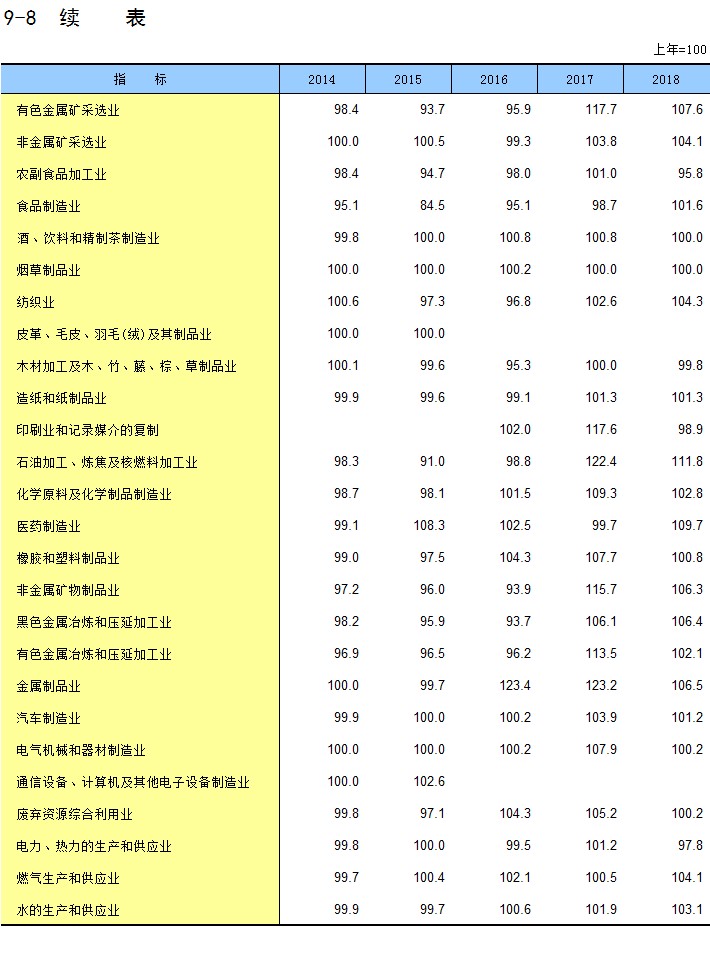 9-8 续 表

上年=100

| 指 标 | 2014 | 2015 | 2016 | 2017 | 2018 |
|---|---|---|---|---|---|
| 有色金属矿采选业 | 98.4 | 93.7 | 95.9 | 117.7 | 107.6 |
| 非金属矿采选业 | 100.0 | 100.5 | 99.3 | 103.8 | 104.1 |
| 农副食品加工业 | 98.4 | 94.7 | 98.0 | 101.0 | 95.8 |
| 食品制造业 | 95.1 | 84.5 | 95.1 | 98.7 | 101.6 |
| 酒、饮料和精制茶制造业 | 99.8 | 100.0 | 100.8 | 100.8 | 100.0 |
| 烟草制品业 | 100.0 | 100.0 | 100.2 | 100.0 | 100.0 |
| 纺织业 | 100.6 | 97.3 | 96.8 | 102.6 | 104.3 |
| 皮革、毛皮、羽毛(绒)及其制品业 | 100.0 | 100.0 | | | |
| 木材加工及木、竹、藤、棕、草制品业 | 100.1 | 99.6 | 95.3 | 100.0 | 99.8 |
| 造纸和纸制品业 | 99.9 | 99.6 | 99.1 | 101.3 | 101.3 |
| 印刷业和记录媒介的复制 | | | 102.0 | 117.6 | 98.9 |
| 石油加工、炼焦及核燃料加工业 | 98.3 | 91.0 | 98.8 | 122.4 | 111.8 |
| 化学原料及化学制品制造业 | 98.7 | 98.1 | 101.5 | 109.3 | 102.8 |
| 医药制造业 | 99.1 | 108.3 | 102.5 | 99.7 | 109.7 |
| 橡胶和塑料制品业 | 99.0 | 97.5 | 104.3 | 107.7 | 100.8 |
| 非金属矿物制品业 | 97.2 | 96.0 | 93.9 | 115.7 | 106.3 |
| 黑色金属冶炼和压延加工业 | 98.2 | 95.9 | 93.7 | 106.1 | 106.4 |
| 有色金属冶炼和压延加工业 | 96.9 | 96.5 | 96.2 | 113.5 | 102.1 |
| 金属制品业 | 100.0 | 99.7 | 123.4 | 123.2 | 106.5 |
| 汽车制造业 | 99.9 | 100.0 | 100.2 | 103.9 | 101.2 |
| 电气机械和器材制造业 | 100.0 | 100.0 | 100.2 | 107.9 | 100.2 |
| 通信设备、计算机及其他电子设备制造业 | 100.0 | 102.6 | | | |
| 废弃资源综合利用业 | 99.8 | 97.1 | 104.3 | 105.2 | 100.2 |
| 电力、热力的生产和供应业 | 99.8 | 100.0 | 99.5 | 101.2 | 97.8 |
| 燃气生产和供应业 | 99.7 | 100.4 | 102.1 | 100.5 | 104.1 |
| 水的生产和供应业 | 99.9 | 99.7 | 100.6 | 101.9 | 103.1 |